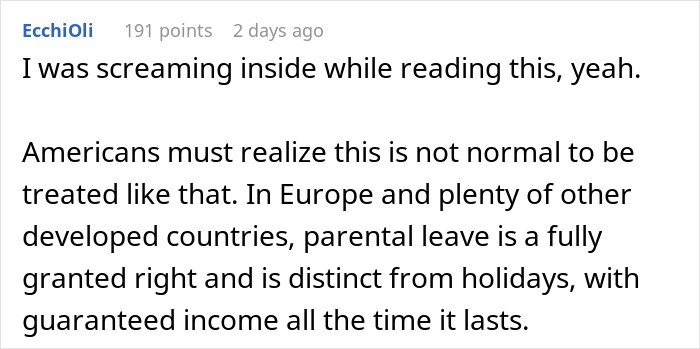 EcchiOli 191 points 2 days ago

I was screaming inside while reading this, yeah.

Americans must realize this is not normal to be treated like that. In Europe and plenty of other developed countries, parental leave is a fully granted right and is distinct from holidays, with guaranteed income all the time it lasts.